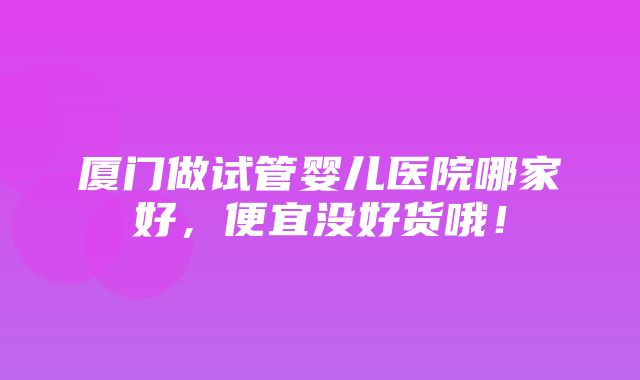 厦门做试管婴儿医院哪家好，便宜没好货哦！